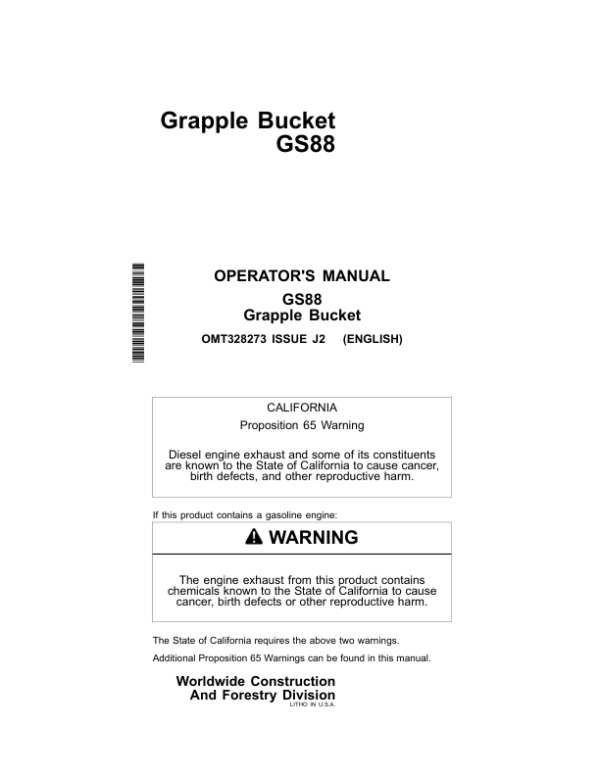 Grapple Bucket
GS88

OPERATOR'S MANUAL
GS88
Grapple Bucket
OMT328273 ISSUE J2 (ENGLISH)

CALIFORNIA
Proposition 65 Warning

Diesel engine exhaust and some of its constituents are known to the State of California to cause cancer, birth defects, and other reproductive harm.

If this product contains a gasoline engine:

WARNING

The engine exhaust from this product contains chemicals known to the State of California to cause cancer, birth defects or other reproductive harm.

The State of California requires the above two warnings.

Additional Proposition 65 Warnings can be found in this manual.

Worldwide Construction
And Forestry Division
LITHO IN U.S.A.